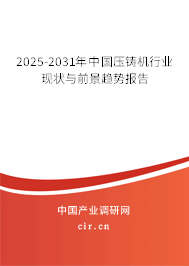 2025-2031年中国压铸机行业现状与前景趋势报告

中国产业调研网

cir.cn